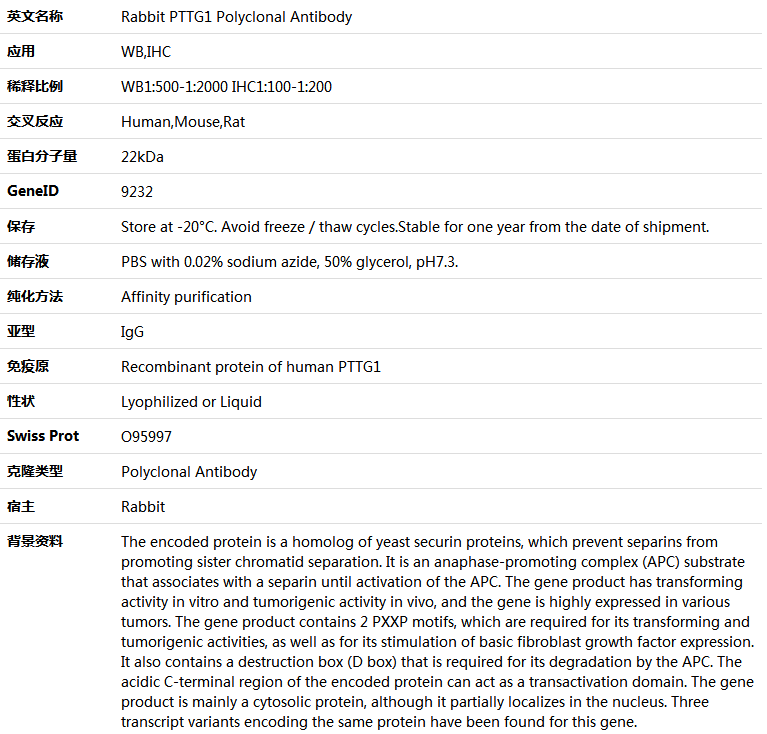 | 英文名称 | Rabbit PTTG1 Polyclonal Antibody |
|---|---|
| 应用 | WB,IHC |
| 稀释比例 | WB1:500-1:2000 IHC1:100-1:200 |
| 交叉反应 | Human,Mouse,Rat |
| 蛋白分子量 | 22kDa |
| GeneID | 9232 |
| 保存 | Store at -20°C. Avoid freeze / thaw cycles.Stable for one year from the date of shipment. |
| 储存液 | PBS with 0.02% sodium azide, 50% glycerol, pH7.3. |
| 纯化方法 | Affinity purification |
| 亚型 | IgG |
| 免疫原 | Recombinant protein of human PTTG1 |
| 性状 | Lyophilized or Liquid |
| Swiss Prot | O95997 |
| 克隆类型 | Polyclonal Antibody |
| 宿主 | Rabbit |
| 背景资料 | The encoded protein is a homolog of yeast securin proteins, which prevent separins from promoting sister chromatid separation. It is an anaphase-promoting complex (APC) substrate that associates with a separin until activation of the APC. The gene product has transforming activity in vitro and tumorigenic activity in vivo, and the gene is highly expressed in various tumors. The gene product contains 2 PXXP motifs, which are required for its transforming and tumorigenic activities, as well as for its stimulation of basic fibroblast growth factor expression. It also contains a destruction box (D box) that is required for its degradation by the APC. The acidic C-terminal region of the encoded protein can act as a transactivation domain. The gene product is mainly a cytosolic protein, although it partially localizes in the nucleus. Three transcript variants encoding the same protein have been found for this gene. |